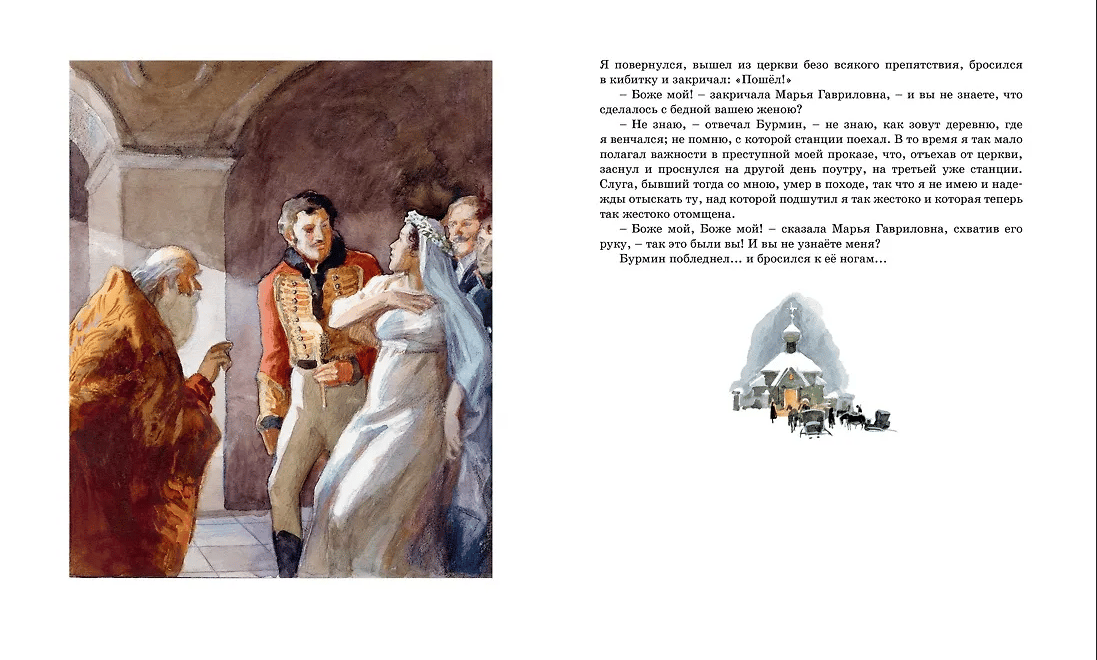 Я повернулся, вышел из церкви безо всякого препятствия, бросился в кибитку и закричал: «Пошёл!»

– Боже мой! – закричала Марья Гавриловна, – и вы не знаете, что сделалось с бедной вашею женою?

– Не знаю, – отвечал Бурмин, – не знаю, как зовут деревню, где я венчался; не помню, с которой станции поехал. В то время я так мало полагал важности в преступной моей проказе, что, отъехав от церкви, заснул и проснулся на другой день поутру, на третьей уже станции. Слуга, бывший тогда со мною, умер в походе, так что я не имею и надежды отыскать ту, над которой подшутил я так жестоко и которая теперь так жестоко отомщена.

– Боже мой, Боже мой! – сказала Марья Гавриловна, схватив его руку, – так это были вы! И вы не узнаёте меня?

Бурмин побледнел... и бросился к её ногам...